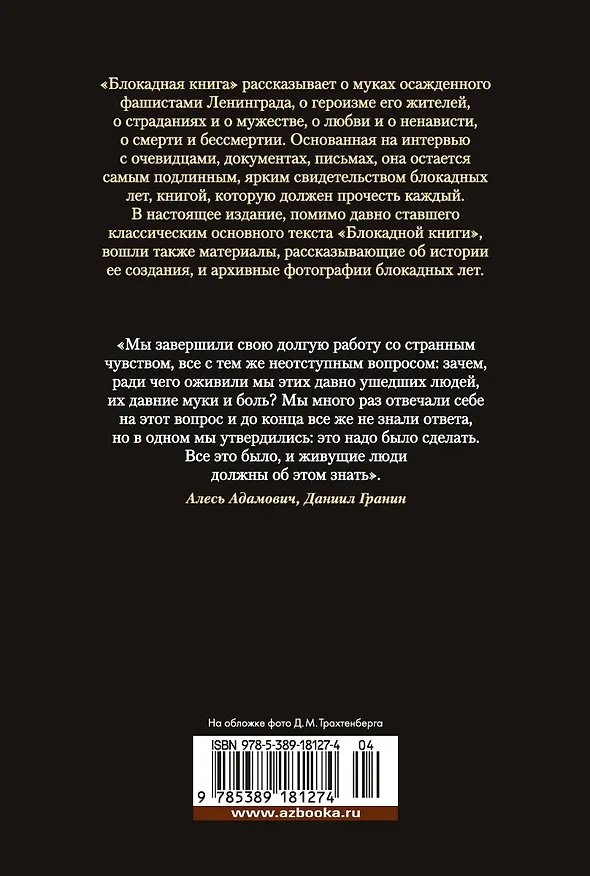 «Блокадная книга» рассказывает о муках осажденного фашистами Ленинграда, о героизме его жителей, о страданиях и о мужестве, о любви и о ненависти, о смерти и бессмертии. Основанная на интервью с очевидцами, документах, письмах, она остается самым подлинным, ярким свидетельством блокадных лет, книгой, которую должен прочесть каждый.
В настоящее издание, помимо давно ставшего классическим основного текста «Блокадной книги», вошли также материалы, рассказывающие об истории ее создания, и архивные фотографии блокадных лет.

«Мы завершили свою долгую работу со странным чувством, все с тем же неотступным вопросом: зачем, ради чего оживили мы этих давно ушедших людей, их давние муки и боль? Мы много раз отвечали себе на этот вопрос и до конца все же не знали ответа, но в одном мы утвердились: это надо было сделать. Все это было, и живущие люди должны об этом знать».

Алесь Адамович, Даниил Гранин

На обложке фото Д. М. Трахтенберга

ISBN 978-5-389-18127-4 04

9 785389 181274

www.azbooka.ru